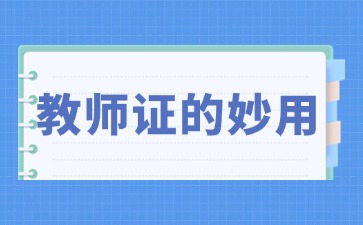 教师证的妙用